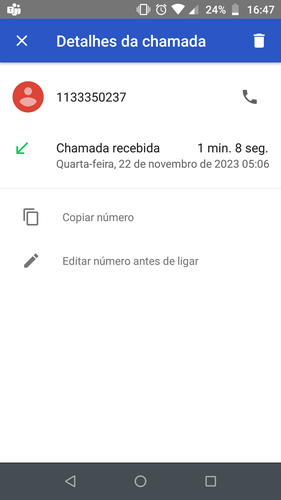 24% 16:47

Detalhes da chamada

1133350237

Chamada recebida 1 min. 8 seg.
Quarta-feira, 22 de novembro de 2023 05:06

Copiar número

Editar número antes de ligar